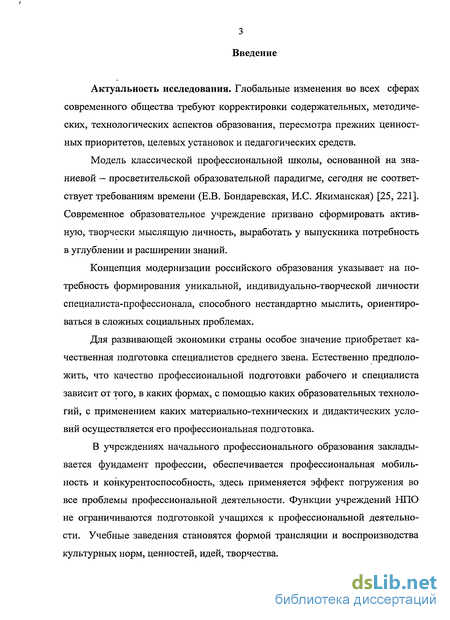 3

Введение

Актуальность исследования. Глобальные изменения во всех сферах современного общества требуют корректировки содержательных, методических, технологических аспектов образования, пересмотра прежних ценностных приоритетов, целевых установок и педагогических средств.

Модель классической профессиональной школы, основанной на знаниевой – просветительской образовательной парадигме, сегодня не соответствует требованиям времени (Е.В. Бондаревская, И.С. Якиманская) [25, 221]. Современное образовательное учреждение призвано сформировать активную, творчески мыслящую личность, выработать у выпускника потребность в углублении и расширении знаний.

Концепция модернизации российского образования указывает на потребность формирования уникальной, индивидуально-творческой личности специалиста-профессионала, способного нестандартно мыслить, ориентироваться в сложных социальных проблемах.

Для развивающей экономики страны особое значение приобретает качественная подготовка специалистов среднего звена. Естественно предположить, что качество профессиональной подготовки рабочего и специалиста зависит от того, в каких формах, с помощью каких образовательных технологий, с применением каких материально-технических и дидактических условий осуществляется его профессиональная подготовка.

В учреждениях начального профессионального образования закладывается фундамент профессии, обеспечивается профессиональная мобильность и конкурентоспособность, здесь применяется эффект погружения во все проблемы профессиональной деятельности. Функции учреждений НПО не ограничиваются подготовкой учащихся к профессиональной деятельности. Учебные заведения становятся формой трансляции и воспроизводства культурных норм, ценностей, идей, творчества.

dsLib.net
библиотека диссертаций